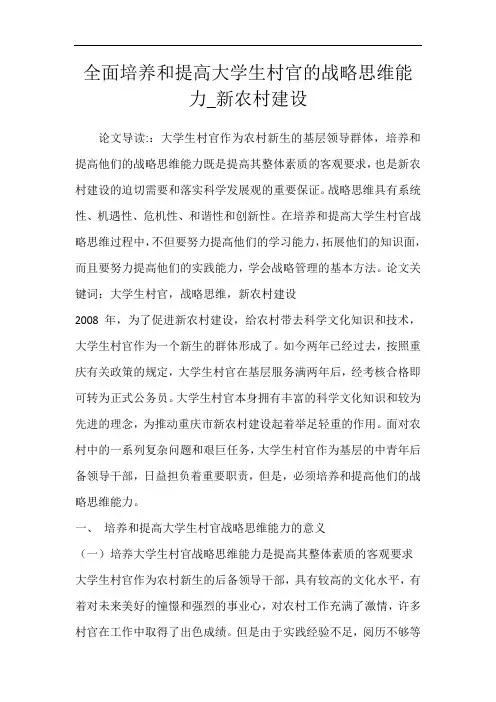 全面培养和提高大学生村官的战略思维能力_新农村建设

论文导读:：大学生村官作为农村新生的基层领导群体，培养和提高他们的战略思维能力既是提高其整体素质的客观要求，也是新农村建设的迫切需要和落实科学发展观的重要保证。战略思维具有系统性、机遇性、危机性、和谐性和创新性。在培养和提高大学生村官战略思维过程中，不但要努力提高他们的学习能力，拓展他们的知识面，而且要努力提高他们的实践能力，学会战略管理的基本方法。论文关键词：大学生村官，战略思维，新农村建设

2008 年，为了促进新农村建设，给农村带去科学文化知识和技术，大学生村官作为一个新生的群体形成了。如今两年已经过去，按照重庆有关政策的规定，大学生村官在基层服务满两年后，经考核合格即可转为正式公务员。大学生村官本身拥有丰富的科学文化知识和较为先进的理念，为推动重庆市新农村建设起着举足轻重的作用。面对农村中的一系列复杂问题和艰巨任务，大学生村官作为基层的中青年后备领导干部，日益担负着重要职责，但是，必须培养和提高他们的战略思维能力。

一、 培养和提高大学生村官战略思维能力的意义

（一）培养大学生村官战略思维能力是提高其整体素质的客观要求

大学生村官作为农村新生的后备领导干部，具有较高的文化水平，有着对未来美好的憧憬和强烈的事业心，对农村工作充满了激情，许多村官在工作中取得了出色成绩。但是由于实践经验不足，阅历不够等